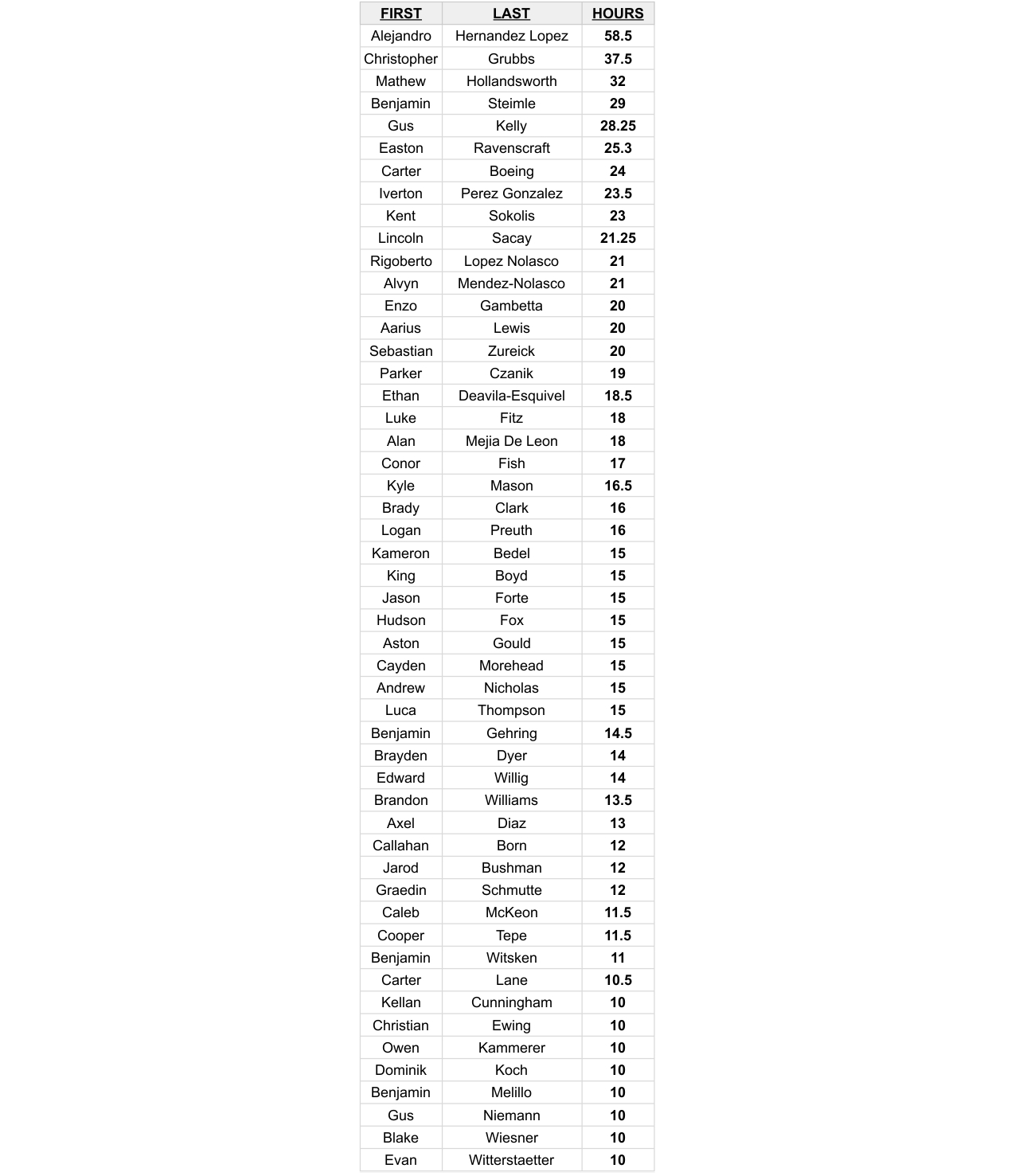 | FIRST | LAST | HOURS |
|---|---|---|
| Alejandro | Hernandez Lopez | 58.5 |
| Christopher | Grubbs | 37.5 |
| Mathew | Hollandsworth | 32 |
| Benjamin | Steimle | 29 |
| Gus | Kelly | 28.25 |
| Easton | Ravenscraft | 25.3 |
| Carter | Boeing | 24 |
| Iverton | Perez Gonzalez | 23.5 |
| Kent | Sokolis | 23 |
| Lincoln | Sacay | 21.25 |
| Rigoberto | Lopez Nolasco | 21 |
| Alvyn | Mendez-Nolasco | 21 |
| Enzo | Gambetta | 20 |
| Aarius | Lewis | 20 |
| Sebastian | Zureick | 20 |
| Parker | Czanik | 19 |
| Ethan | Deavila-Esquivel | 18.5 |
| Luke | Fitz | 18 |
| Alan | Mejia De Leon | 18 |
| Conor | Fish | 17 |
| Kyle | Mason | 16.5 |
| Brady | Clark | 16 |
| Logan | Preuth | 16 |
| Kameron | Bedel | 15 |
| King | Boyd | 15 |
| Jason | Forte | 15 |
| Hudson | Fox | 15 |
| Aston | Gould | 15 |
| Cayden | Morehead | 15 |
| Andrew | Nicholas | 15 |
| Luca | Thompson | 15 |
| Benjamin | Gehring | 14.5 |
| Brayden | Dyer | 14 |
| Edward | Willig | 14 |
| Brandon | Williams | 13.5 |
| Axel | Diaz | 13 |
| Callahan | Born | 12 |
| Jarod | Bushman | 12 |
| Graedin | Schmutte | 12 |
| Caleb | McKeon | 11.5 |
| Cooper | Tepe | 11.5 |
| Benjamin | Witsken | 11 |
| Carter | Lane | 10.5 |
| Kellan | Cunningham | 10 |
| Christian | Ewing | 10 |
| Owen | Kammerer | 10 |
| Dominik | Koch | 10 |
| Benjamin | Melillo | 10 |
| Gus | Niemann | 10 |
| Blake | Wiesner | 10 |
| Evan | Witterstaetter | 10 |